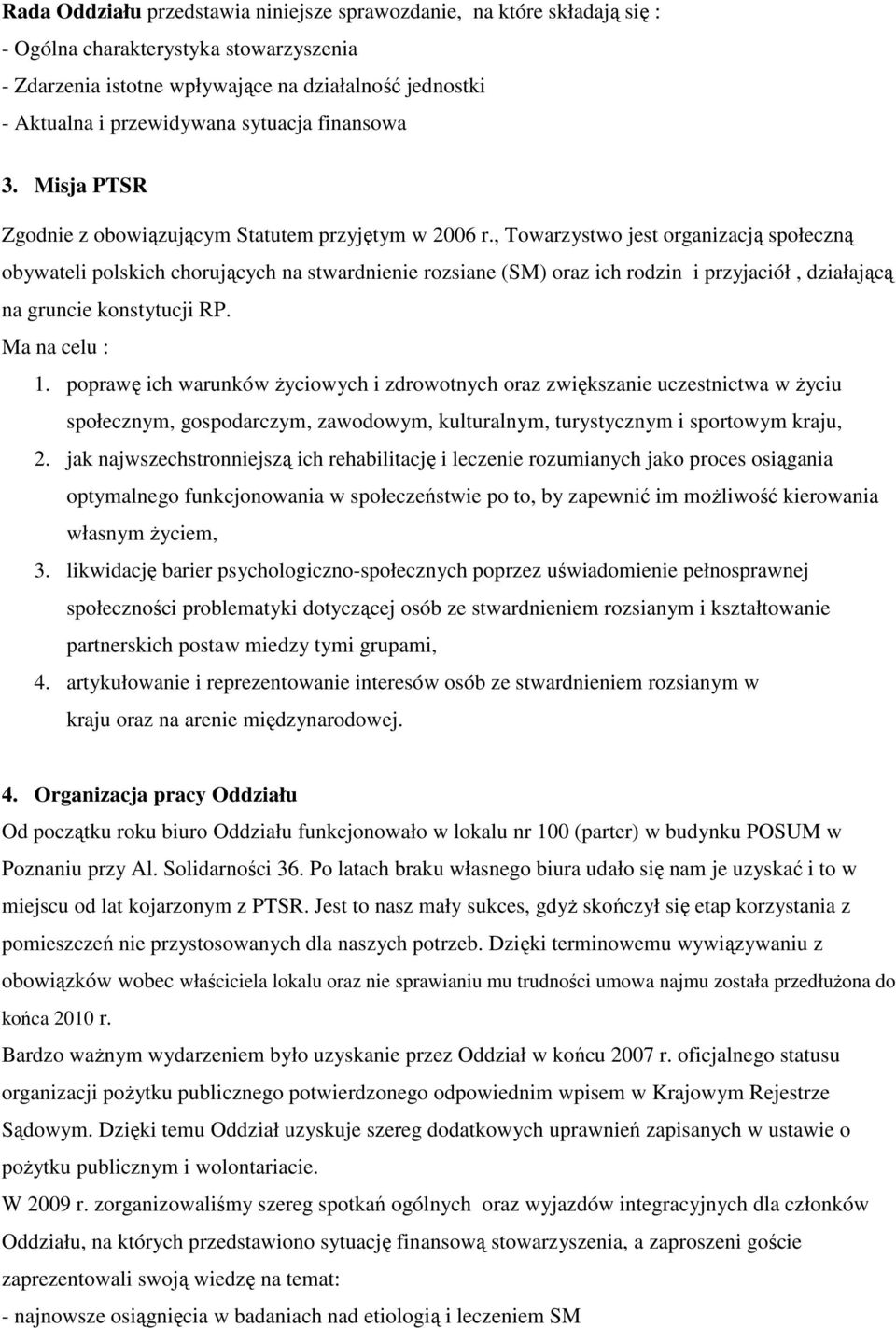 Rada Oddziału przedstawia niniejsze sprawozdanie, na które składają się :
- Ogólna charakterystyka stowarzyszenia
- Zdarzenia istotne wpływające na działalność jednostki
- Aktualna i przewidywana sytuacja finansowa

3. Misja PTSR

Zgodnie z obowiązującym Statutem przyjętym w 2006 r., Towarzystwo jest organizacją społeczną obywateli polskich chorujących na stwardnienie rozsiane (SM) oraz ich rodzin i przyjaciół , działającą na gruncie konstytucji RP.

Ma na celu :

1. poprawę ich warunków życiowych i zdrowotnych oraz zwiększanie uczestnictwa w życiu społecznym, gospodarczym, zawodowym, kulturalnym, turystycznym i sportowym kraju,
2. jak najwszechstronniejszą ich rehabilitację i leczenie rozumianych jako proces osiągania optymalnego funkcjonowania w społeczeństwie po to, by zapewnić im możliwość kierowania własnym życiem,
3. likwidację barier psychologiczno-społecznych poprzez uświadomienie pełnosprawnej społeczności problematyki dotyczącej osób ze stwardnieniem rozsianym i kształtowanie partnerskich postaw miedzy tymi grupami,
4. artykułowanie i reprezentowanie interesów osób ze stwardnieniem rozsianym w kraju oraz na arenie międzynarodowej.

4. Organizacja pracy Oddziału

Od początku roku biuro Oddziału funkcjonowało w lokalu nr 100 (parter) w budynku POSUM w Poznaniu przy Al. Solidarności 36. Po latach braku własnego biura udało się nam je uzyskać i to w miejscu od lat kojarzonym z PTSR. Jest to nasz mały sukces, gdyż skończył się etap korzystania z pomieszczeń nie przystosowanych dla naszych potrzeb. Dzięki terminowemu wywiązywaniu z obowiązków wobec właściciela lokalu oraz nie sprawianiu mu trudności umowa najmu została przedłużona do końca 2010 r.

Bardzo ważnym wydarzeniem było uzyskanie przez Oddział w końcu 2007 r. oficjalnego statusu organizacji pożytku publicznego potwierdzonego odpowiednim wpisem w Krajowym Rejestrze Sądowym. Dzięki temu Oddział uzyskuje szereg dodatkowych uprawnień zapisanych w ustawie o pożytku publicznym i wolontariacie.

W 2009 r. zorganizowaliśmy szereg spotkań ogólnych oraz wyjazdów integracyjnych dla członków Oddziału, na których przedstawiono sytuację finansową stowarzyszenia, a zaproszeni goście zaprezentowali swoją wiedzę na temat:

- najnowsze osiągnięcia w badaniach nad etiologią i leczeniem SM